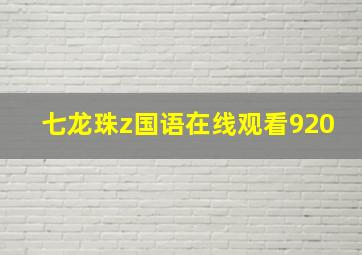 七龙珠z国语在线观看920